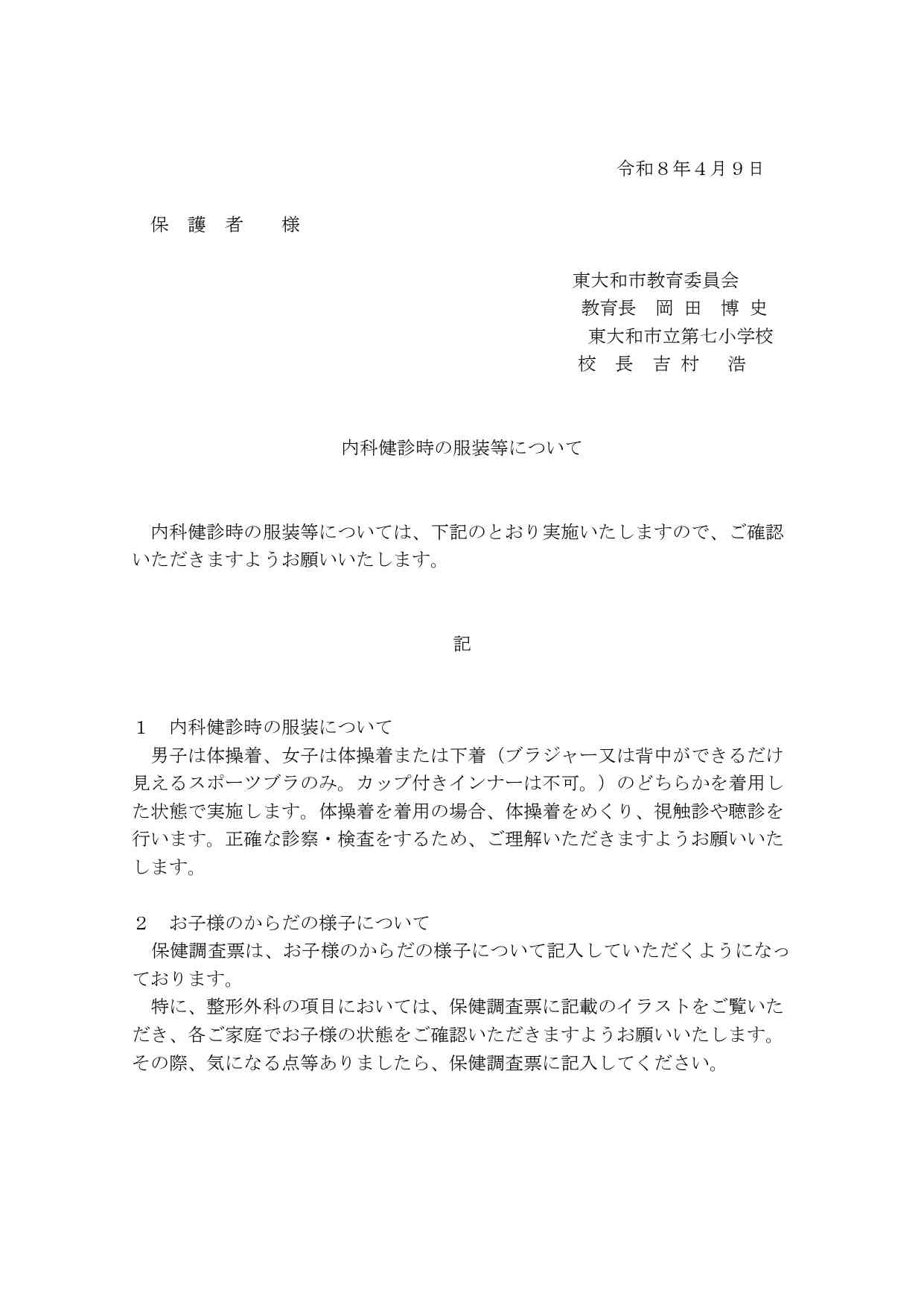 令和８年４月９日

保　護　者　　様

東大和市教育委員会
教育長　岡 田　博 史
東大和市立第七小学校
校　長　吉 村　 浩

内科健診時の服装等について

内科健診時の服装等については、下記のとおり実施いたしますので、ご確認いただきますようお願いいたします。

記

１　内科健診時の服装について
男子は体操着、女子は体操着または下着（ブラジャー又は背中ができるだけ見えるスポーツブラのみ。カップ付きインナーは不可。）のどちらかを着用した状態で実施します。体操着を着用の場合、体操着をめくり、視触診や聴診を行います。正確な診察・検査をするため、ご理解いただきますようお願いいたします。

２　お子様のからだの様子について
保健調査票は、お子様のからだの様子について記入していただくようになっております。
特に、整形外科の項目においては、保健調査票に記載のイラストをご覧いただき、各ご家庭でお子様の状態をご確認いただきますようお願いいたします。その際、気になる点等ありましたら、保健調査票に記入してください。